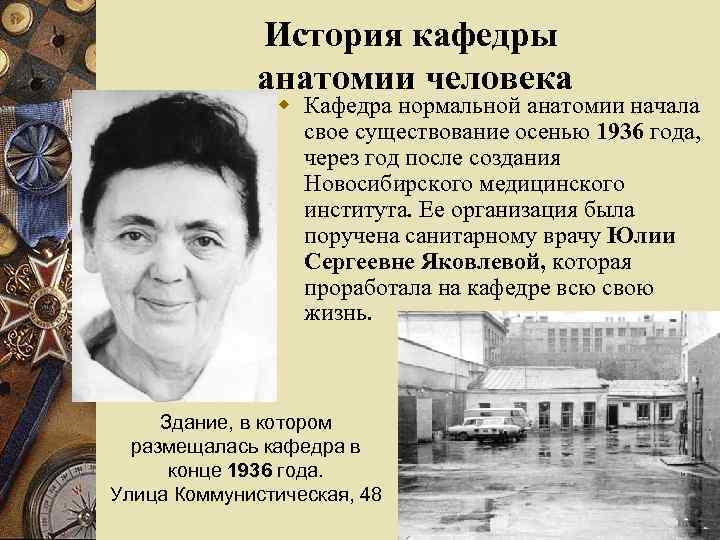 История кафедры анатомии человека

Кафедра нормальной анатомии начала свое существование осенью 1936 года, через год после создания Новосибирского медицинского института. Ее организация была поручена санитарному врачу Юлии Сергеевне Яковлевой, которая проработала на кафедре всю свою жизнь.

Здание, в котором размещалась кафедра в конце 1936 года.
Улица Коммунистическая, 48